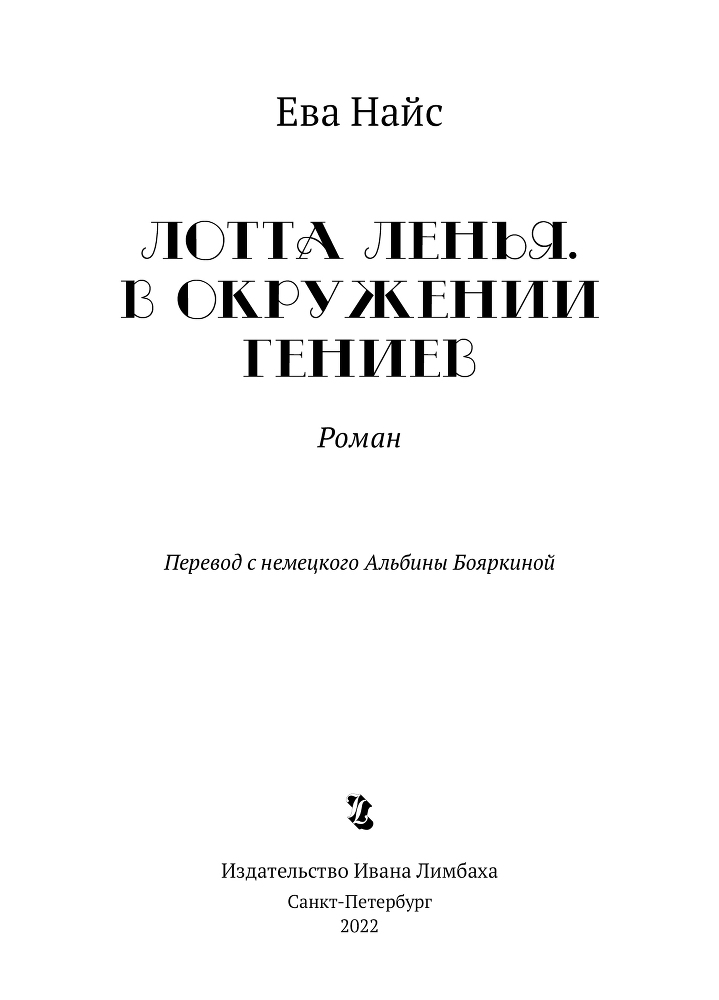 Ева Найс

ЛОТТА ЛЕНЬЯ.
В ОКРУЖЕНИИ
ГЕНИЕВ

Роман

Перевод с немецкого Альбины Бояркиной

Издательство Ивана Лимбаха
Санкт-Петербург
2022